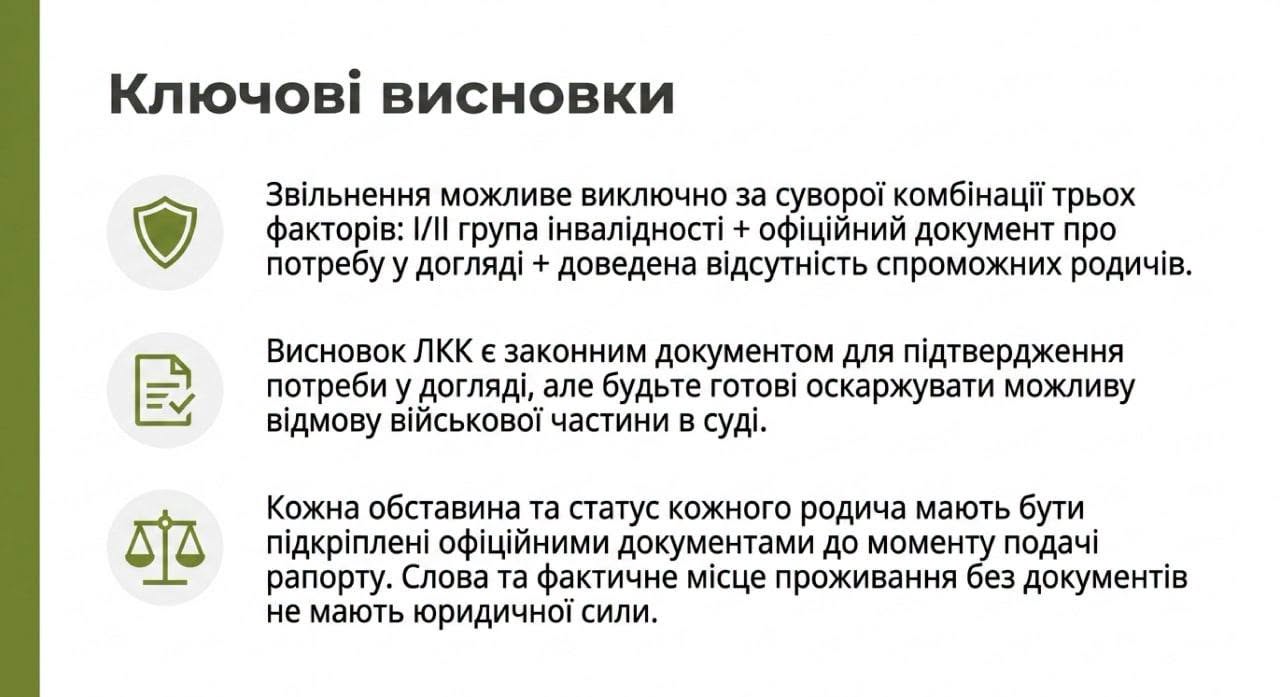 Ключові висновки

Звільнення можливе виключно за суворої комбінації трьох факторів: I/II група інвалідності + офіційний документ про потребу у догляді + доведена відсутність спроможних родичів.

Висновок ЛКК є законним документом для підтвердження потреби у догляді, але будьте готові оскаржувати можливу відмову військової частини в суді.

Кожна обставина та статус кожного родича мають бути підкріплені офіційними документами до моменту подачі рапорту. Слова та фактичне місце проживання без документів не мають юридичної сили.